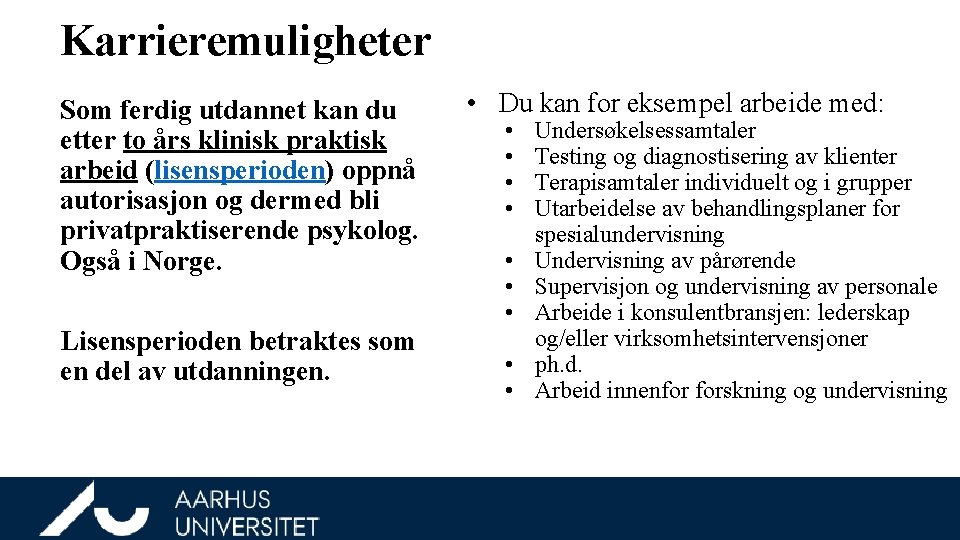 Karrieremuligheter

Som ferdig utdannet kan du etter to års klinisk praktisk arbeid (lisensperioden) oppnå autorisasjon og dermed bli privatpraktiserende psykolog. Også i Norge.

Lisensperioden betraktes som en del av utdanningen.

• Du kan for eksempel arbeide med:
  • Undersøkelsessamtaler
  • Testing og diagnostisering av klienter
  • Terapisamtaler individuelt og i grupper
  • Utarbeidelse av behandlingsplaner for spesialundervisning
  • Undervisning av pårørende
  • Supervisjon og undervisning av personale
  • Arbeide i konsulentbransjen: lederskap og/eller virksomhetsintervensjoner
  • ph.d.
  • Arbeid innenfor forskning og undervisning

AARHUS UNIVERSITET